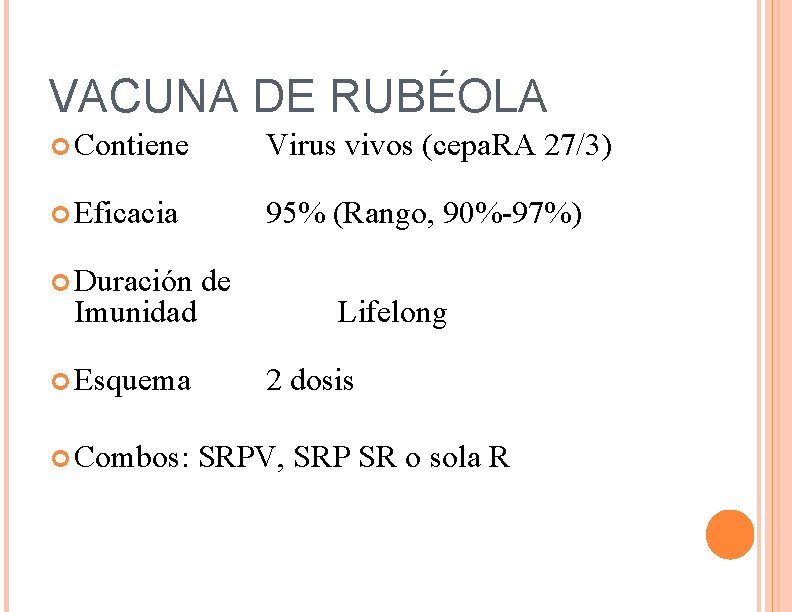 VACUNA DE RUBÉOLA

• Contiene Virus vivos (cepaRA 27/3)

• Eficacia 95% (Rango, 90%-97%)

• Duración de Imunidad Lifelong

• Esquema 2 dosis

• Combos: SRPV, SRP SR o sola R